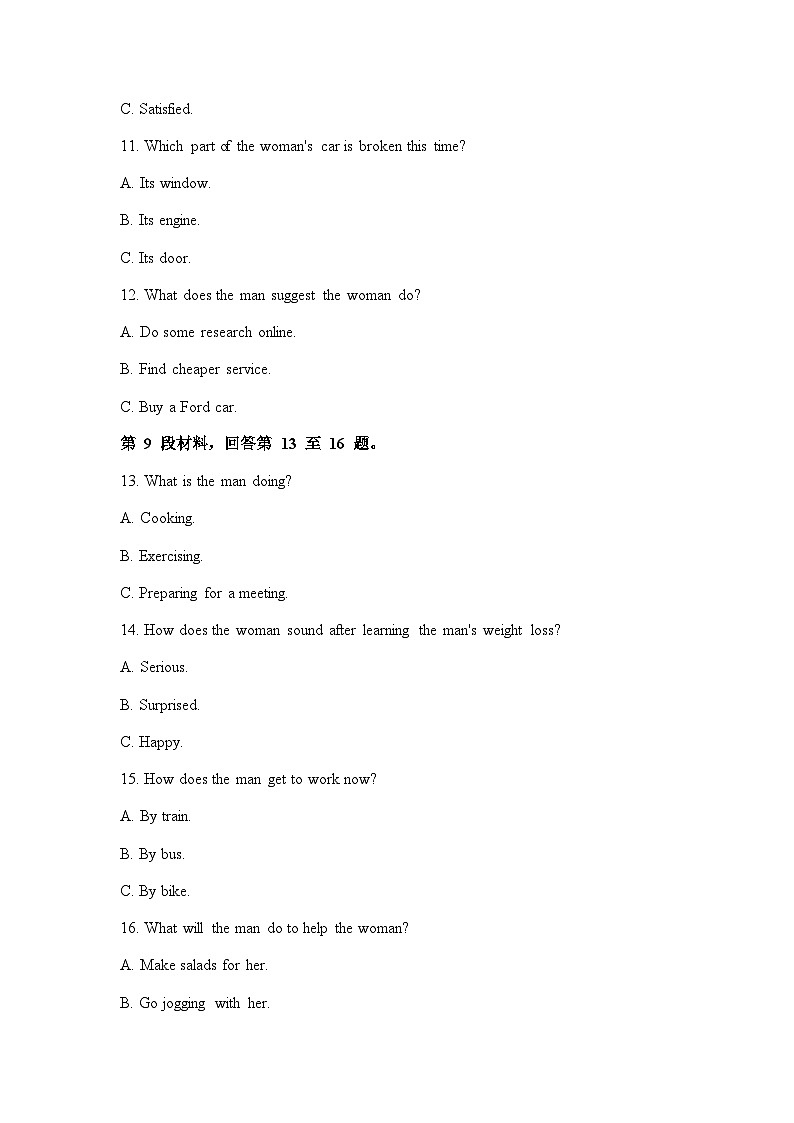 C. Satisfied.

11. Which part of the woman's car is broken this time?

A. Its window.

B. Its engine.

C. Its door.

12. What does the man suggest the woman do?

A. Do some research online.

B. Find cheaper service.

C. Buy a Ford car.

第 9 段材料，回答第 13 至 16 题。

13. What is the man doing?

A. Cooking.

B. Exercising.

C. Preparing for a meeting.

14. How does the woman sound after learning the man's weight loss?

A. Serious.

B. Surprised.

C. Happy.

15. How does the man get to work now?

A. By train.

B. By bus.

C. By bike.

16. What will the man do to help the woman?

A. Make salads for her.

B. Go jogging with her.